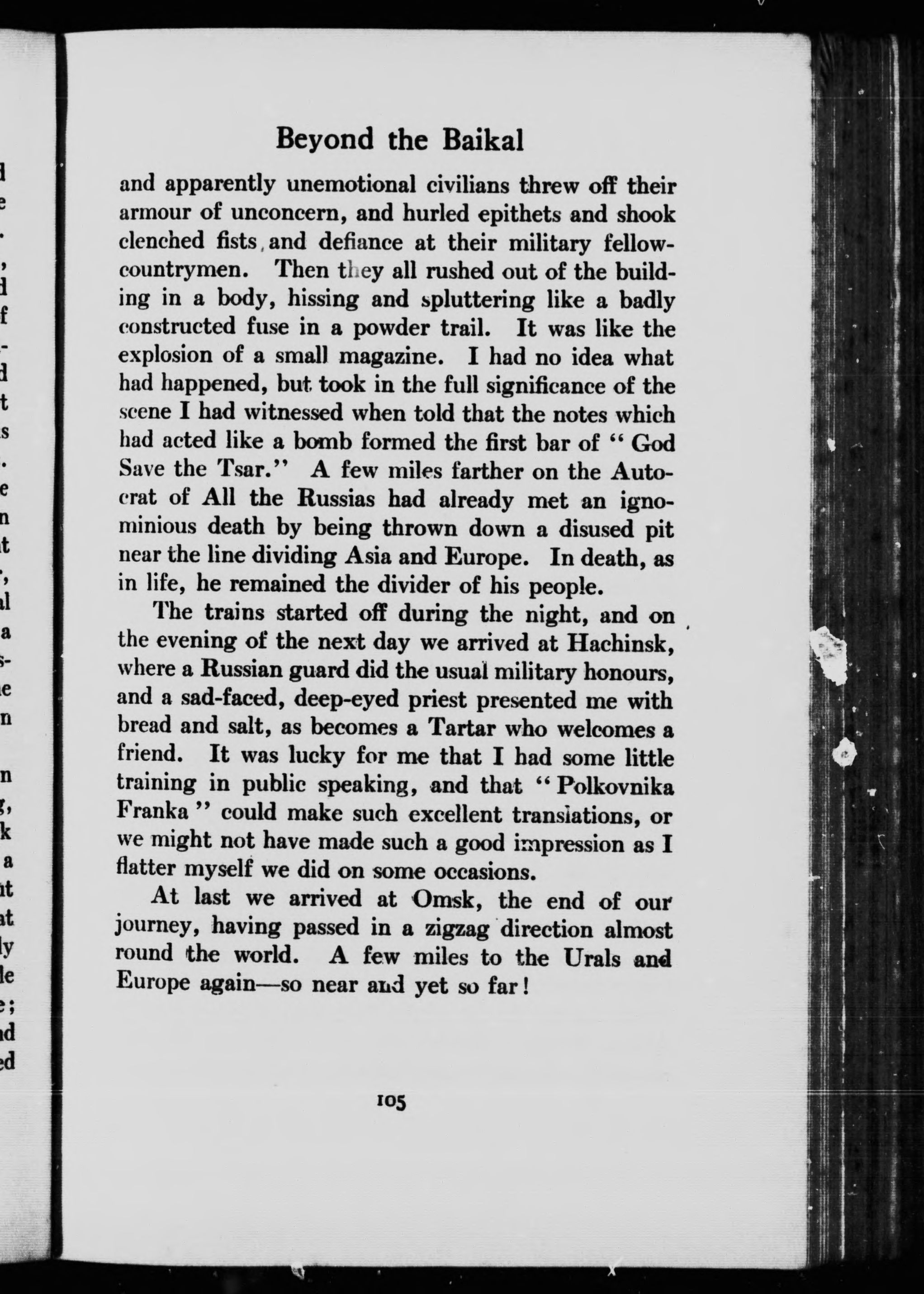 Beyond the Baikal

and apparently unemotional civilians threw off their armour of unconcern, and hurled epithets and shook clenched fists and defiance at their military fellow-countrymen. Then they all rushed out of the building in a body, hissing and spluttering like a badly constructed fuse in a powder trail. It was like the explosion of a small magazine. I had no idea what had happened, but took in the full significance of the scene I had witnessed when told that the notes which had acted like a bomb formed the first bar of "God Save the Tsar." A few miles farther on the Autocrat of All the Russias had already met an ignominious death by being thrown down a disused pit near the line dividing Asia and Europe. In death, as in life, he remained the divider of his people.

The trains started off during the night, and on the evening of the next day we arrived at Hachinsk, where a Russian guard did the usual military honours, and a sad-faced, deep-eyed priest presented me with bread and salt, as becomes a Tartar who welcomes a friend. It was lucky for me that I had some little training in public speaking, and that "Polkovnika Franka" could make such excellent translations, or we might not have made such a good impression as I flatter myself we did on some occasions.

At last we arrived at Omsk, the end of our journey, having passed in a zigzag direction almost round the world. A few miles to the Urals and Europe again—so near and yet so far!

105